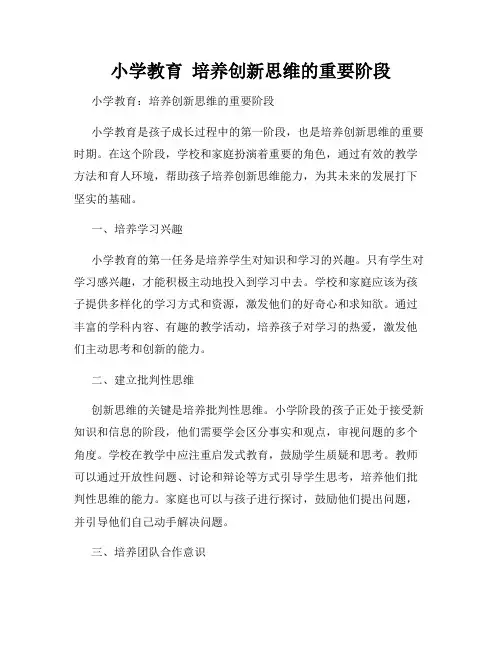 小学教育 培养创新思维的重要阶段

小学教育：培养创新思维的重要阶段

小学教育是孩子成长过程中的第一阶段，也是培养创新思维的重要时期。在这个阶段，学校和家庭扮演着重要的角色，通过有效的教学方法和育人环境，帮助孩子培养创新思维能力，为其未来的发展打下坚实的基础。

一、培养学习兴趣

小学教育的第一任务是培养学生对知识和学习的兴趣。只有学生对学习感兴趣，才能积极主动地投入到学习中去。学校和家庭应该为孩子提供多样化的学习方式和资源，激发他们的好奇心和求知欲。通过丰富的学科内容、有趣的教学活动，培养孩子对学习的热爱，激发他们主动思考和创新的能力。

二、建立批判性思维

创新思维的关键是培养批判性思维。小学阶段的孩子正处于接受新知识和信息的阶段，他们需要学会区分事实和观点，审视问题的多个角度。学校在教学中应注重启发式教育，鼓励学生质疑和思考。教师可以通过开放性问题、讨论和辩论等方式引导学生思考，培养他们批判性思维的能力。家庭也可以与孩子进行探讨，鼓励他们提出问题，并引导他们自己动手解决问题。

三、培养团队合作意识